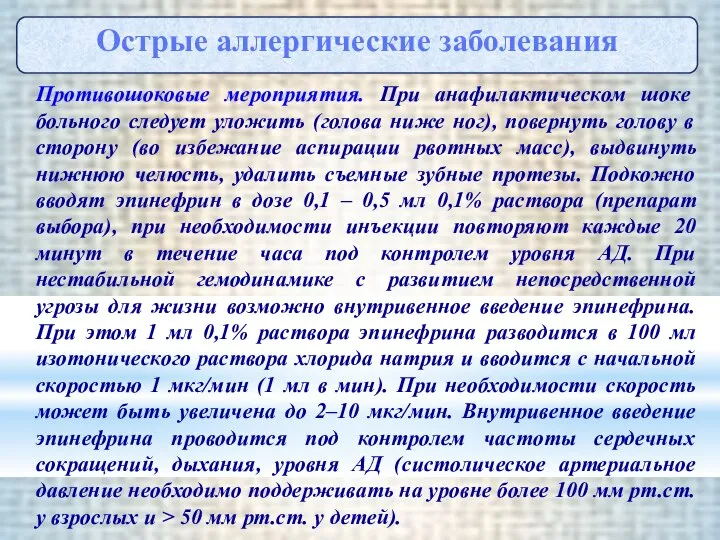 Острые аллергические заболевания

Противошоковые мероприятия. При анафилактическом шоке больного следует уложить (голова ниже ног), повернуть голову в сторону (во избежание аспирации рвотных масс), выдвинуть нижнюю челюсть, удалить съемные зубные протезы. Подкожно вводят эпинефрин в дозе 0,1 – 0,5 мл 0,1% раствора (препарат выбора), при необходимости инъекции повторяют каждые 20 минут в течение часа под контролем уровня АД. При нестабильной гемодинамике с развитием непосредственной угрозы для жизни возможно внутривенное введение эпинефрина. При этом 1 мл 0,1% раствора эпинефрина разводится в 100 мл изотонического раствора хлорида натрия и вводится с начальной скоростью 1 мкг/мин (1 мл в мин). При необходимости скорость может быть увеличена до 2–10 мкг/мин. Внутривенное введение эпинефрина проводится под контролем частоты сердечных сокращений, дыхания, уровня АД (систолическое артериальное давление необходимо поддерживать на уровне более 100 мм рт.ст. у взрослых и > 50 мм рт.ст. у детей).